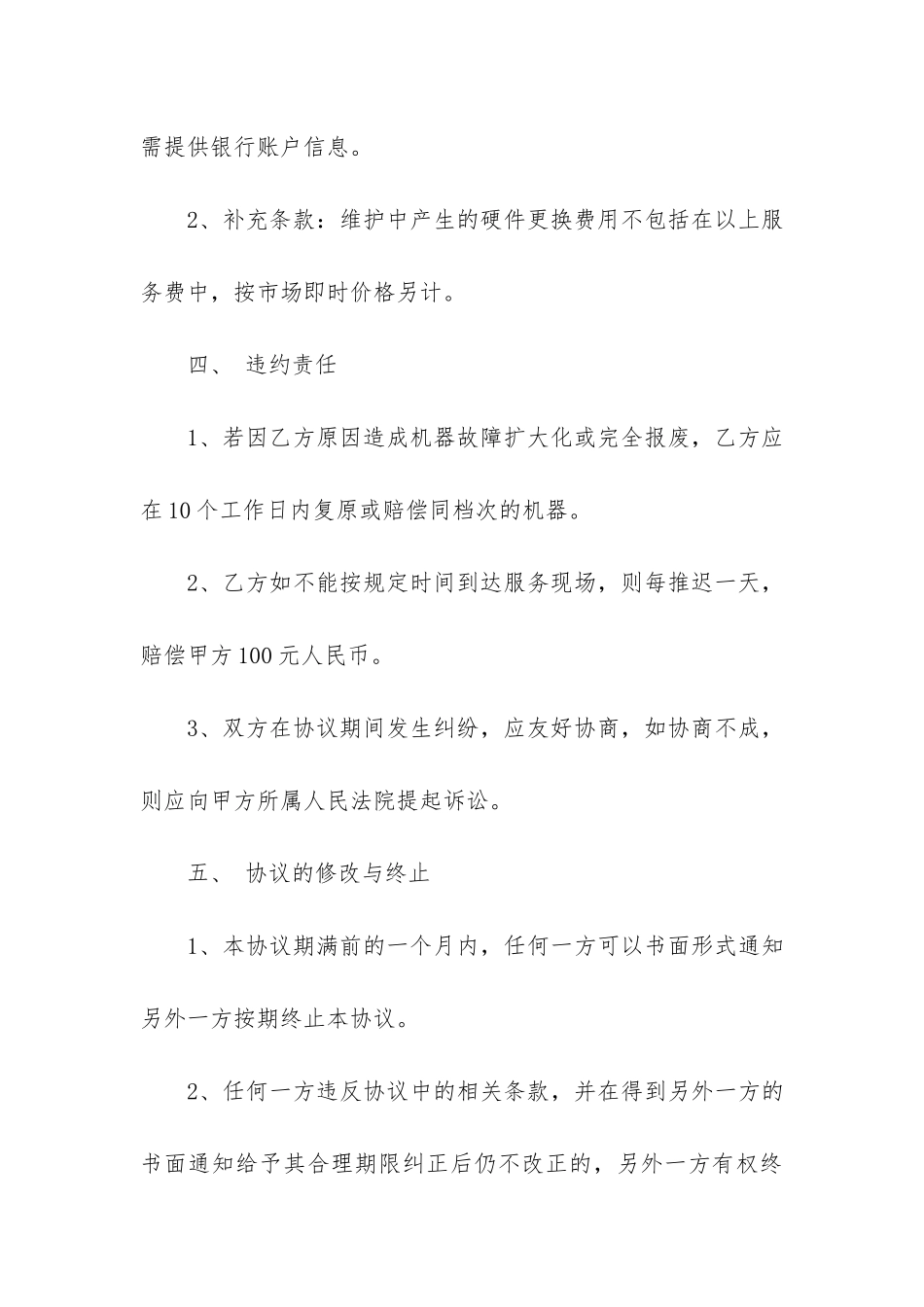 需提供银行账户信息。

2、补充条款：维护中产生的硬件更换费用不包括在以上服务费中，按市场即时价格另计。

四、 违约责任

1、若因乙方原因造成机器故障扩大化或完全报废，乙方应在10个工作日内复原或赔偿同档次的机器。

2、乙方如不能按规定时间到达服务现场，则每推迟一天，赔偿甲方100元人民币。

3、双方在协议期间发生纠纷，应友好协商，如协商不成，则应向甲方所属人民法院提起诉讼。

五、 协议的修改与终止

1、本协议期满前的一个月内，任何一方可以书面形式通知另外一方按期终止本协议。

2、任何一方违反协议中的相关条款，并在得到另外一方的书面通知给予其合理期限纠正后仍不改正的，另外一方有权终